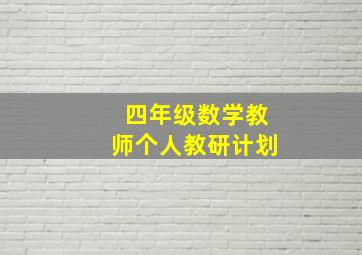 四年级数学教师个人教研计划